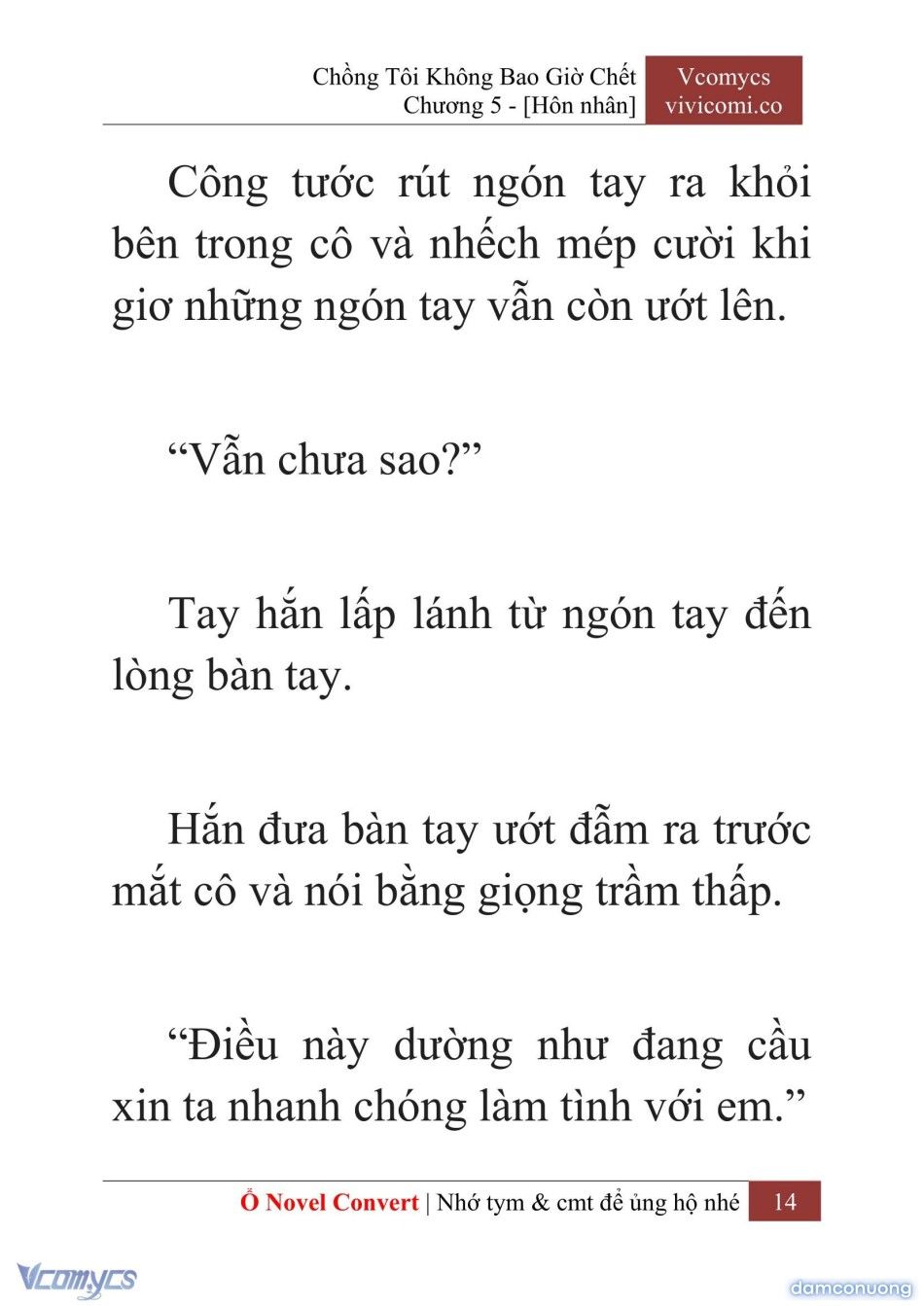 Chồng Tôi Không Bao Giờ Chết
Chương 5 - [Hôn nhân]

Vcomycs
vivicomi.co

Công tước rút ngón tay ra khỏi bên trong cô và nhếch mép cười khi giơ những ngón tay vẫn còn ướt lên.

“Vẫn chưa sao?”

Tay hắn lấp lánh từ ngón tay đến lòng bàn tay.

Hắn đưa bàn tay ướt đẫm ra trước mắt cô và nói bằng giọng trầm thấp.

“Điều này dường như đang cầu xin ta nhanh chóng làm tình với em.”

Ổ Novel Convert | Nhớ tym & cmt để ủng hộ nhé 14

Vcomycs

damconuong